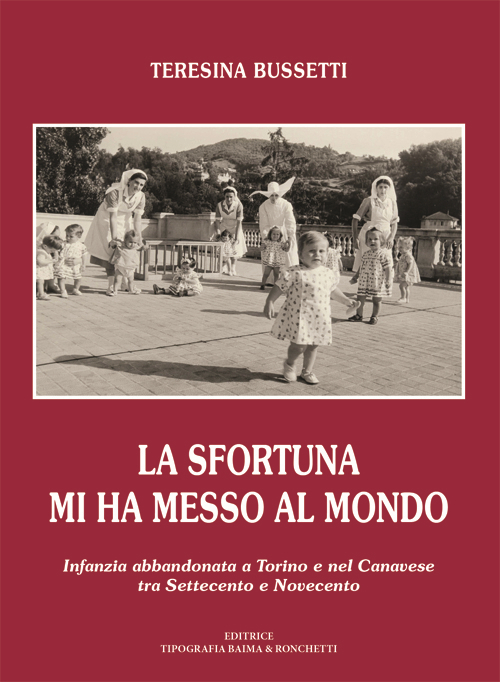 TERESINA BUSSETTI

LA SFORTUNA
MI HA MESSO AL MONDO

Infanzia abbandonata a Torino e nel Canavese
tra Settecento e Novecento

EDITRICE
TIPOGRAFIA BAIMA & RONCHETTI